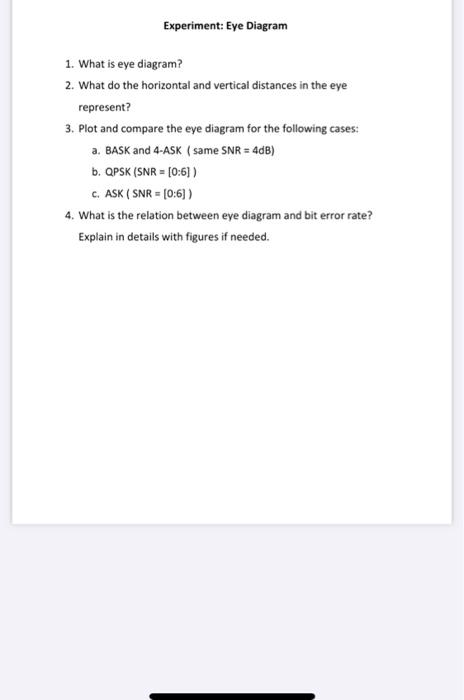 Experiment: Eye Diagram

1. What is eye diagram?

2. What do the horizontal and vertical distances in the eye represent?

3. Plot and compare the eye diagram for the following cases:

a. BASK and 4-ASK ( same SNR = 4dB)

b. QPSK (SNR = [0:6] )

c. ASK ( SNR = [0:6] )

4. What is the relation between eye diagram and bit error rate? Explain in details with figures if needed.